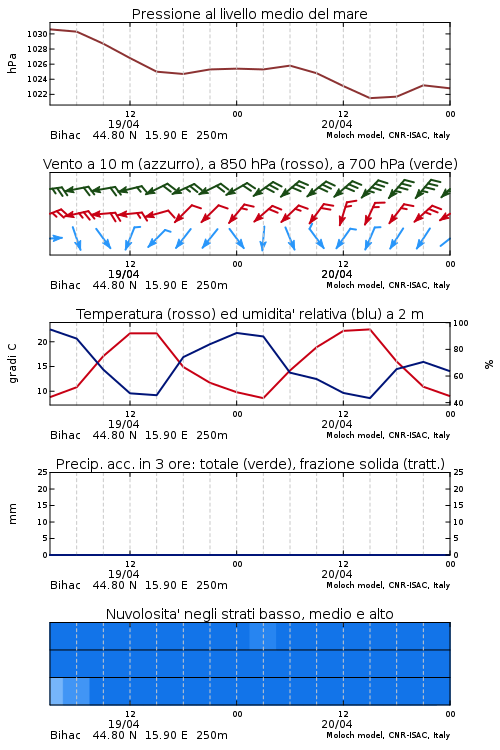 Pressione al livello medio del mare

hPa

1030
1028
1026
1024
1022

12
19/04
00
12
20/04
00

Bihac 44.80 N 15.90 E 250m
Moloch model, CNR-ISAC, Italy

Vento a 10 m (azzurro), a 850 hPa (rosso), a 700 hPa (verde)

12
19/04
00
12
20/04
00

Bihac 44.80 N 15.90 E 250m
Moloch model, CNR-ISAC, Italy

Temperatura (rosso) ed umidita' relativa (blu) a 2 m

gradi C

20
15
10

100
80
60
40

%

12
19/04
00
12
20/04
00

Bihac 44.80 N 15.90 E 250m
Moloch model, CNR-ISAC, Italy

Precip. acc. in 3 ore: totale (verde), frazione solida (tratt.)

mm

25
20
15
10
5
0

25
20
15
10
5
0

12
19/04
00
12
20/04
00

Bihac 44.80 N 15.90 E 250m
Moloch model, CNR-ISAC, Italy

Nuvolosita' negli strati basso, medio e alto

12
19/04
00
12
20/04
00

Bihac 44.80 N 15.90 E 250m
Moloch model, CNR-ISAC, Italy